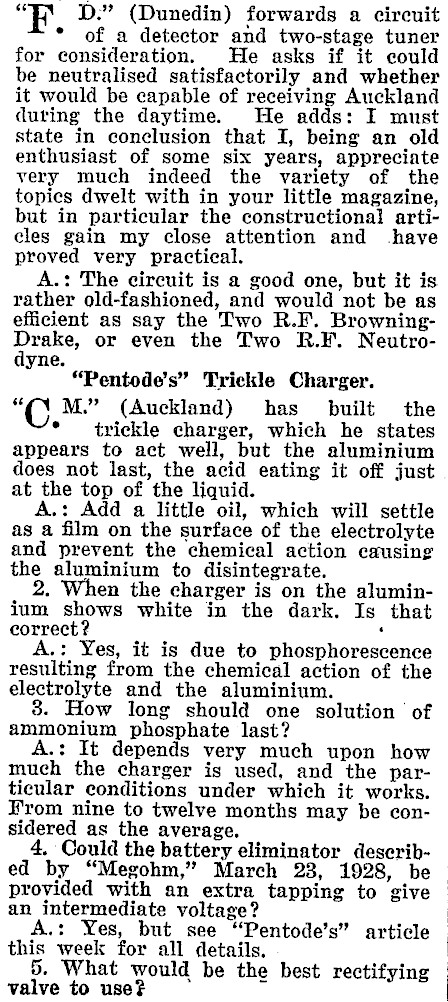 "F. D." (Dunedin) forwards a circuit of a detector and two-stage tuner for consideration. He asks if it could be neutralised satisfactorily and whether it would be capable of receiving Auckland during the daytime. He adds: I must state in conclusion that I, being an old enthusiast of some six years, appreciate very much indeed the variety of the topics dwelt with in your little magazine, but in particular the constructional articles gain my close attention and have proved very practical.

A.: The circuit is a good one, but it is rather old-fashioned, and would not be as efficient as say the Two R.F. Browning-Drake, or even the Two R.F. Neutrodyne.

"Pentode's" Trickle Charger.

"C. M." (Auckland) has built the trickle charger, which he states appears to act well, but the aluminium does not last, the acid eating it off just at the top of the liquid.

A.: Add a little oil, which will settle as a film on the surface of the electrolyte and prevent the chemical action causing the aluminium to disintegrate.

2. When the charger is on the aluminium shows white in the dark. Is that correct?

A.: Yes, it is due to phosphorescence resulting from the chemical action of the electrolyte and the aluminium.

3. How long should one solution of ammonium phosphate last?

A.: It depends very much upon how much the charger is used, and the particular conditions under which it works. From nine to twelve months may be considered as the average.

4. Could the battery eliminator described by "Megohm," March 23, 1928, be provided with an extra tapping to give an intermediate voltage?

A.: Yes, but see "Pentode's" article this week for all details.

5. What would be the best rectifying valve to use?